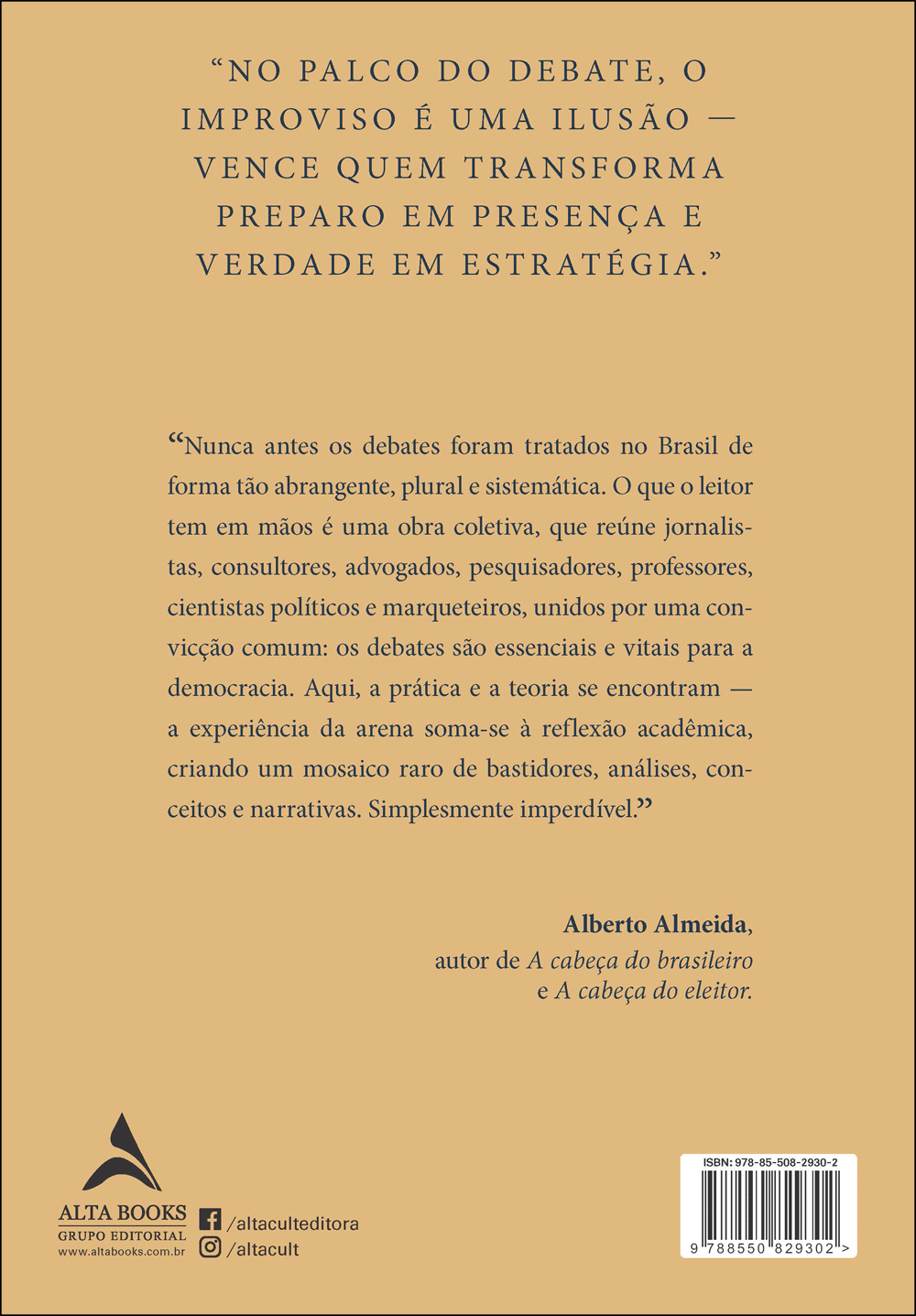 "NO PALCO DO DEBATE, O IMPROVISO É UMA ILUSÃO — VENCE QUEM TRANSFORMA PREPARO EM PRESENÇA E VERDADE EM ESTRATÉGIA."

"Nunca antes os debates foram tratados no Brasil de forma tão abrangente, plural e sistemática. O que o leitor tem em mãos é uma obra coletiva, que reúne jornalistas, consultores, advogados, pesquisadores, professores, cientistas políticos e marqueteiros, unidos por uma convicção comum: os debates são essenciais e vitais para a democracia. Aqui, a prática e a teoria se encontram — a experiência da arena soma-se à reflexão acadêmica, criando um mosaico raro de bastidores, análises, conceitos e narrativas. Simplesmente imperdível."

Alberto Almeida,
autor de A cabeça do brasileiro
e A cabeça do eleitor.

ALTA BOOKS
GRUPO EDITORIAL
www.altabooks.com.br

/altaculteditora
/altacult

ISBN: 978-85-508-2930-2
9 788550 829302 >